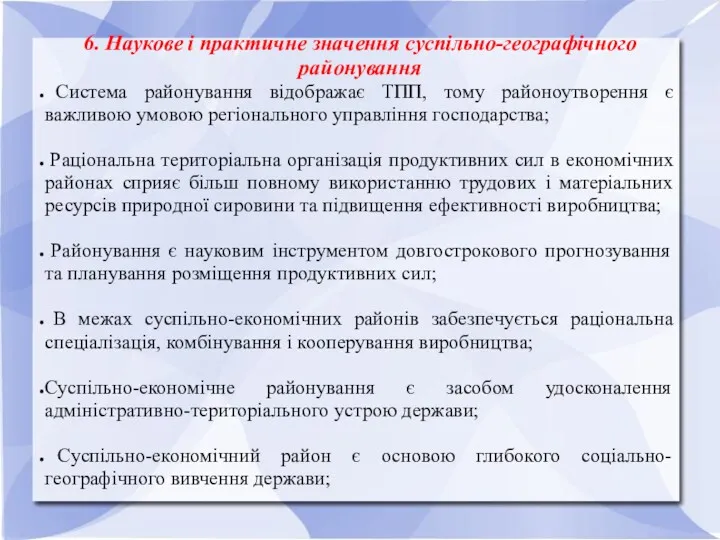 6. Наукове і практичне значення суспільно-географічного районування

● Система районування відображає ТПП, тому районоутворення є важливою умовою регіонального управління господарства;

● Раціональна територіальна організація продуктивних сил в економічних районах сприяє більш повному використанню трудових і матеріальних ресурсів природної сировини та підвищення ефективності виробництва;

● Районування є науковим інструментом довгострокового прогнозування та планування розміщення продуктивних сил;

● В межах суспільно-економічних районів забезпечується раціональна спеціалізація, комбінування і кооперування виробництва;

●Суспільно-економічне районування є засобом удосконалення адміністративно-територіального устрою держави;

● Суспільно-економічний район є основою глибокого соціально-географічного вивчення держави;